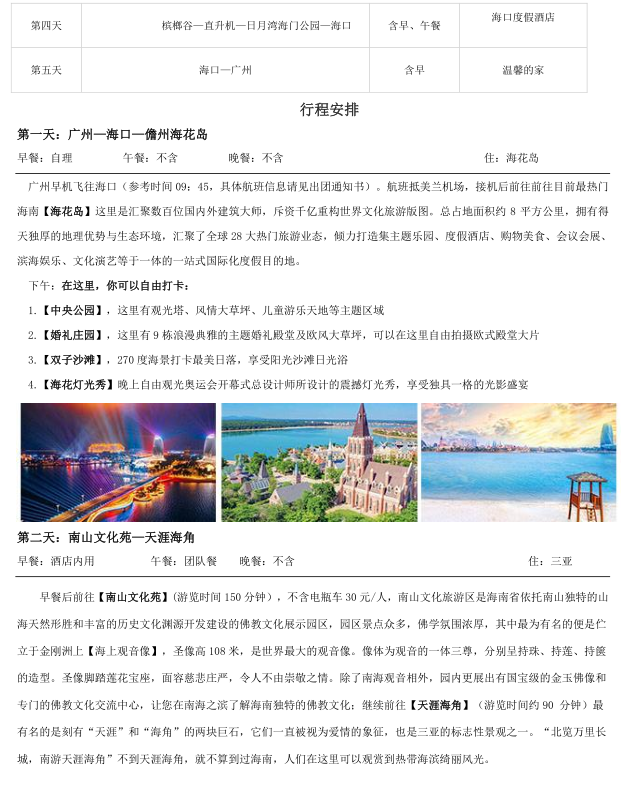 | 第四天 | 槟榔谷—直升机—日月湾海门公园—海口 | 含早、午餐 | 海口度假酒店 |
|---|---|---|---|
| 第五天 | 海口—广州 | 含早 | 温馨的家 |

行程安排

第一天：广州—海口—儋州海花岛

早餐：自理 午餐：不含 晚餐：不含 住：海花岛

广州早机飞往海口（参考时间09：45，具体航班信息请见出团通知书）。航班抵美兰机场，接机后前往前往目前最热门海南【海花岛】这里是汇聚数百位国内外建筑大师，斥资千亿重构世界文化旅游版图。总占地面积约8平方公里，拥有得天独厚的地理优势与生态环境，汇聚了全球28大热门旅游业态，倾力打造集主题乐园、度假酒店、购物美食、会议会展、滨海娱乐、文化演艺等于一体的一站式国际化度假目的地。

下午：在这里，你可以自由打卡：

1.【中央公园】，这里有观光塔、风情大草坪、儿童游乐天地等主题区域

2.【婚礼庄园】，这里有9栋浪漫典雅的主题婚礼殿堂及欧风大草坪，可以在这里自由拍摄欧式殿堂大片

3.【双子沙滩】，270度海景打卡最美日落，享受阳光沙滩日光浴

4.【海花灯光秀】晚上自由观光奥运会开幕式总设计师所设计的震撼灯光秀，享受独具一格的光影盛宴

第二天：南山文化苑—天涯海角

早餐：酒店内用 午餐：团队餐 晚餐：不含 住：三亚

早餐后前往【南山文化苑】(游览时间150分钟），不含电瓶车30元/人，南山文化旅游区是海南省依托南山独特的山海天然形胜和丰富的历史文化渊源开发建设的佛教文化展示园区，园区景点众多，佛学氛围浓厚，其中最为有名的便是伫立于金刚洲上【海上观音像】，圣像高108米，是世界最大的观音像。像体为观音的一体三尊，分别呈持珠、持莲、持箧的造型。圣像脚踏莲花宝座，面容慈悲庄严，令人不由崇敬之情。除了南海观音相外，园内更展出有国宝级的金玉佛像和专门的佛教文化交流中心，让您在南海之滨了解海南独特的佛教文化；继续前往【天涯海角】（游览时间约90分钟）最有名的是刻有“天涯”和“海角”的两块巨石，它们一直被视为爱情的象征，也是三亚的标志性景观之一。“北览万里长城，南游天涯海角”不到天涯海角，就不算到过海南，人们在这里可以观赏到热带海滨绮丽风光。